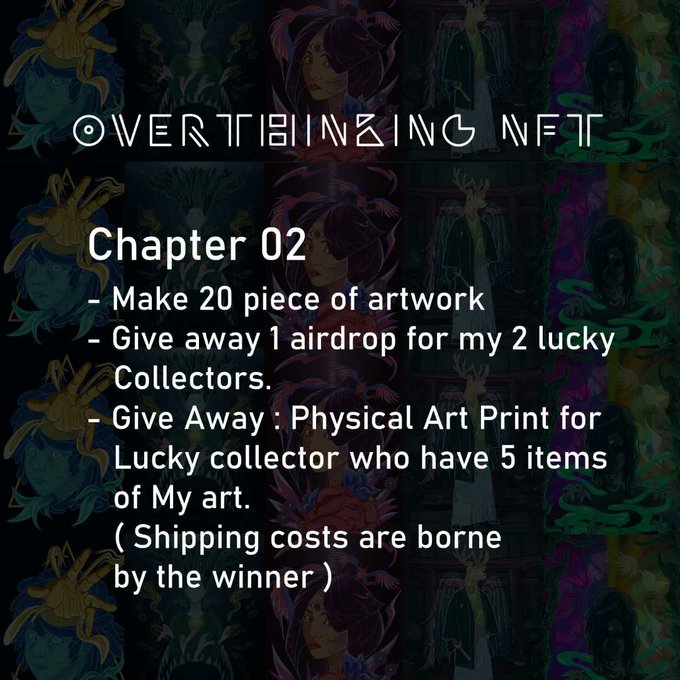 OVERTHINKING NFT

Chapter 02

- Make 20 piece of artwork
- Give away 1 airdrop for my 2 lucky Collectors.
- Give Away : Physical Art Print for Lucky collector who have 5 items of My art. ( Shipping costs are borne by the winner )